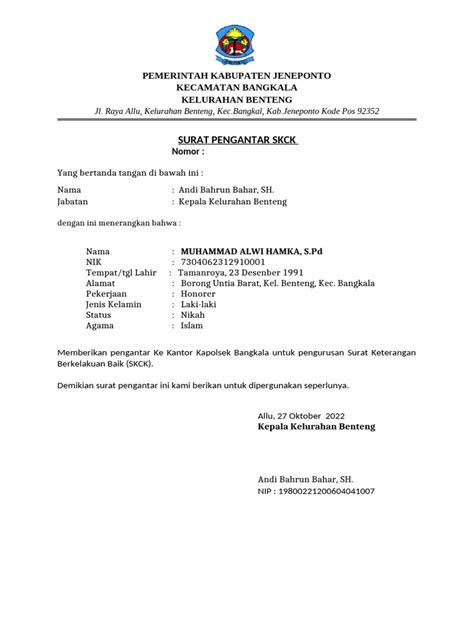 PEMERINTAH KABUPATEN JENEPONTO
KECAMATAN BANGKALA
KELURAHAN BENTENG
Jl. Raya Allu, Kelurahan Benteng, Kec.Bangkal, Kab.Jeneponto Kode Pos 92352

SURAT PENGANTAR SKCK
Nomor :

Yang bertanda tangan di bawah ini :

Nama : Andi Bahrun Bahar, SH.
Jabatan : Kepala Kelurahan Benteng

dengan ini menerangkan bahwa :

Nama : MUHAMMAD ALWI HAMKA, S.Pd
NIK : 7304062312910001
Tempat/tgl Lahir : Tamanroya, 23 Desenber 1991
Alamat : Borong Untia Barat, Kel. Benteng, Kec. Bangkala
Pekerjaan : Honorer
Jenis Kelamin : Laki-laki
Status : Nikah
Agama : Islam

Memberikan pengantar Ke Kantor Kapolsek Bangkala untuk pengurusan Surat Keterangan Berkelakuan Baik (SKCK).

Demikian surat pengantar ini kami berikan untuk dipergunakan seperlunya.

Allu, 27 Oktober 2022
Kepala Kelurahan Benteng

Andi Bahrun Bahar, SH.
NIP : 19800221200604041007